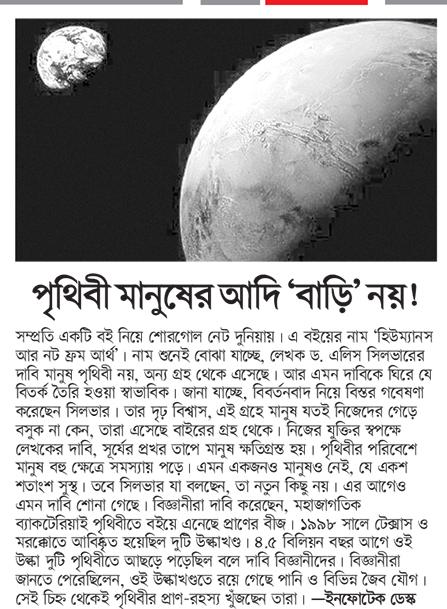 পৃথিবী মানুষের আদি 'বাড়ি' নয়!

সম্প্রতি একটি বই নিয়ে শোরগোল নেট দুনিয়ায়। এ বইয়ের নাম 'হিউম্যানস আর নট ফ্রম আর্থ'। নাম শুনেই বোঝা যাচ্ছে, লেখক ড. এলিস সিলভারের দাবি মানুষ পৃথিবী নয়, অন্য গ্রহ থেকে এসেছে। আর এমন দাবিকে ঘিরে যে বিতর্ক তৈরি হওয়া স্বাভাবিক। জানা যাচ্ছে, বিবর্তনবাদ নিয়ে বিস্তর গবেষণা করেছেন সিলভার। তার দৃঢ় বিশ্বাস, এই গ্রহে মানুষ যতই নিজেদের গেড়ে বসুক না কেন, তারা এসেছে বাইরের গ্রহ থেকে। নিজের যুক্তির স্বপক্ষে লেখকের দাবি, সূর্যের প্রখর তাপে মানুষ ক্ষতিগ্রস্ত হয়। পৃথিবীর পরিবেশে মানুষ বহু ক্ষেত্রে সমস্যায় পড়ে। এমন একজনও মানুষও নেই, যে একশ শতাংশ সুস্থ। তবে সিলভার যা বলছেন, তা নতুন কিছু নয়। এর আগেও এমন দাবি শোনা গেছে। বিজ্ঞানীরা দাবি করেছেন, মহাজাগতিক ব্যাকটেরিয়াই পৃথিবীতে বইয়ে এনেছে প্রাণের বীজ। ১৯৯৮ সালে টেক্সাস ও মরক্কোতে আবিষ্কৃত হয়েছিল দুটি উল্কাখণ্ড। ৪.৫ বিলিয়ন বছর আগে ওই উল্কা দুটি পৃথিবীতে আছড়ে পড়েছিল বলে দাবি বিজ্ঞানীদের। বিজ্ঞানীরা জানতে পেরেছিলেন, ওই উল্কাখণ্ডতে রয়ে গেছে পানি ও বিভিন্ন জৈব যৌগ। সেই চিহ্ন থেকেই পৃথিবীর প্রাণ-রহস্য খুঁজছেন তারা। —ইনফোটেক ডেস্ক